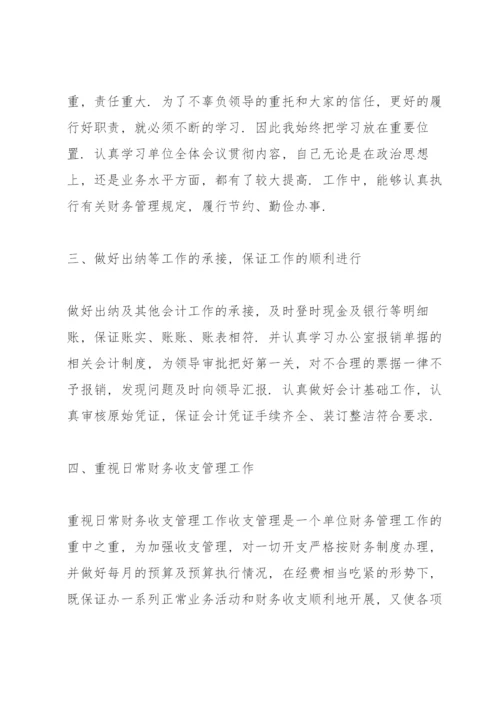 重，责任重大．为了不辜负领导的重托和大家的信任，更好的履行好职责，就必须不断的学习．因此我始终把学习放在重要位置．认真学习单位全体会议贯彻内容，自己无论是在政治思想上，还是业务水平方面，都有了较大提高．工作中，能够认真执行有关财务管理规定，履行节约、勤俭办事．

三、做好出纳等工作的承接，保证工作的顺利进行

做好出纳及其他会计工作的承接，及时登时现金及银行等明细账，保证账实、账账、账表相符．并认真学习办公室报销单据的相关会计制度，为领导审批把好第一关，对不合理的票据一律不予报销，发现问题及时向领导汇报．认真做好会计基础工作，认真审核原始凭证，保证会计凭证手续齐全、装订整洁符合要求．

四、重视日常财务收支管理工作

重视日常财务收支管理工作收支管理是一个单位财务管理工作的重中之重，为加强收支管理，对一切开支严格按财务制度办理，并做好每月的预算及预算执行情况，在经费相当吃紧的形势下，既保证办一系列正常业务活动和财务收支顺利地开展，又使各项